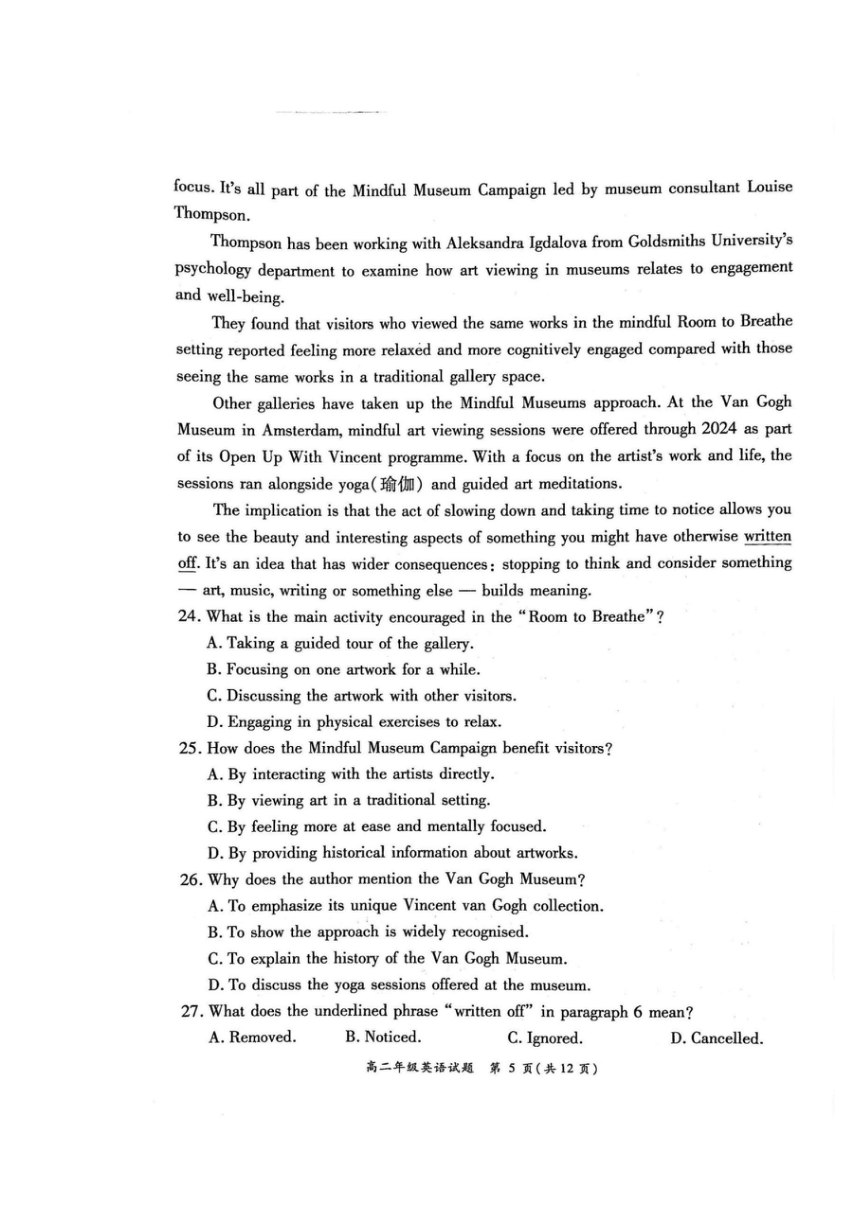 focus. It's all part of the Mindful Museum Campaign led by museum consultant Louise Thompson.

Thompson has been working with Aleksandra Igdalova from Goldsmiths University's psychology department to examine how art viewing in museums relates to engagement and well-being.

They found that visitors who viewed the same works in the mindful Room to Breathe setting reported feeling more relaxed and more cognitively engaged compared with those seeing the same works in a traditional gallery space.

Other galleries have taken up the Mindful Museums approach. At the Van Gogh Museum in Amsterdam, mindful art viewing sessions were offered through 2024 as part of its Open Up With Vincent programme. With a focus on the artist's work and life, the sessions ran alongside yoga(瑜伽) and guided art meditations.

The implication is that the act of slowing down and taking time to notice allows you to see the beauty and interesting aspects of something you might have otherwise written off. It's an idea that has wider consequences: stopping to think and consider something — art, music, writing or something else — builds meaning.

24. What is the main activity encouraged in the "Room to Breathe"?
A. Taking a guided tour of the gallery.
B. Focusing on one artwork for a while.
C. Discussing the artwork with other visitors.
D. Engaging in physical exercises to relax.

25. How does the Mindful Museum Campaign benefit visitors?
A. By interacting with the artists directly.
B. By viewing art in a traditional setting.
C. By feeling more at ease and mentally focused.
D. By providing historical information about artworks.

26. Why does the author mention the Van Gogh Museum?
A. To emphasize its unique Vincent van Gogh collection.
B. To show the approach is widely recognised.
C. To explain the history of the Van Gogh Museum.
D. To discuss the yoga sessions offered at the museum.

27. What does the underlined phrase "written off" in paragraph 6 mean?
A. Removed. B. Noticed. C. Ignored. D. Cancelled.

高二年级英语试题 第 5 页(共 12 页)